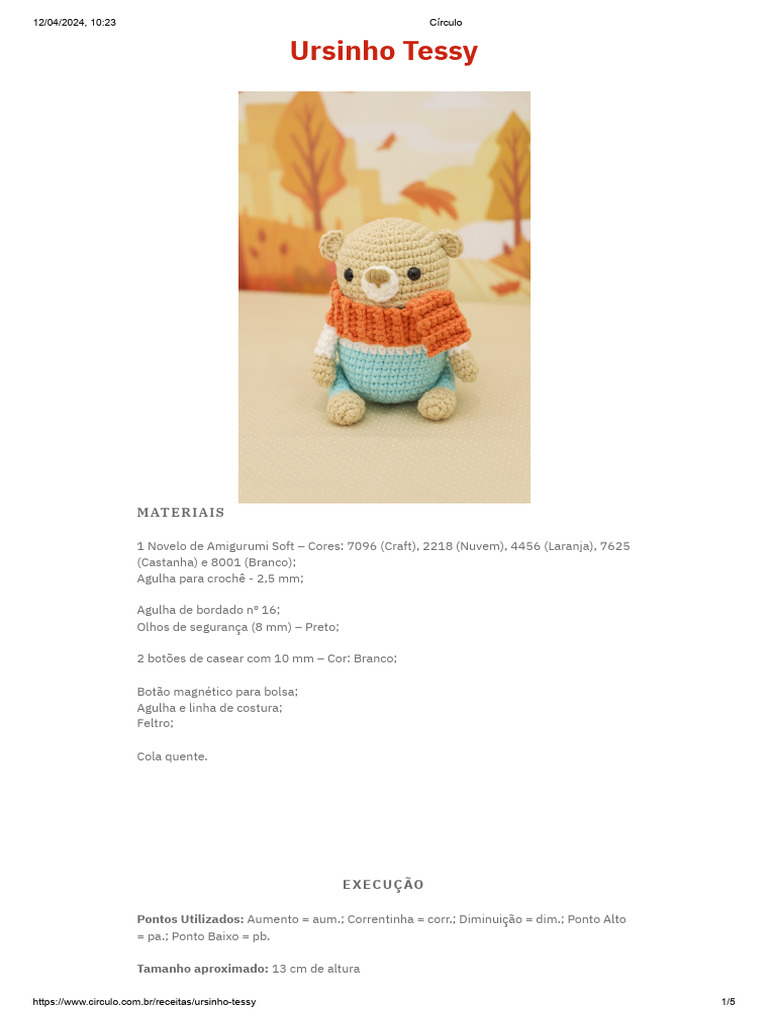 12/04/2024, 10:23 Círculo

Ursinho Tessy

MATERIAIS

1 Novelo de Amigurumi Soft – Cores: 7096 (Craft), 2218 (Nuvem), 4456 (Laranja), 7625 (Castanha) e 8001 (Branco);
Agulha para crochê - 2,5 mm;

Agulha de bordado nº 16;
Olhos de segurança (8 mm) – Preto;

2 botões de casear com 10 mm – Cor: Branco;

Botão magnético para bolsa;
Agulha e linha de costura;
Feltro;

Cola quente.

EXECUÇÃO

**Pontos Utilizados:** Aumento = aum.; Correntinha = corr.; Diminuição = dim.; Ponto Alto = pa.; Ponto Baixo = pb.

**Tamanho aproximado:** 13 cm de altura

https://www.circulo.com.br/receitas/ursinho-tessy 1/5